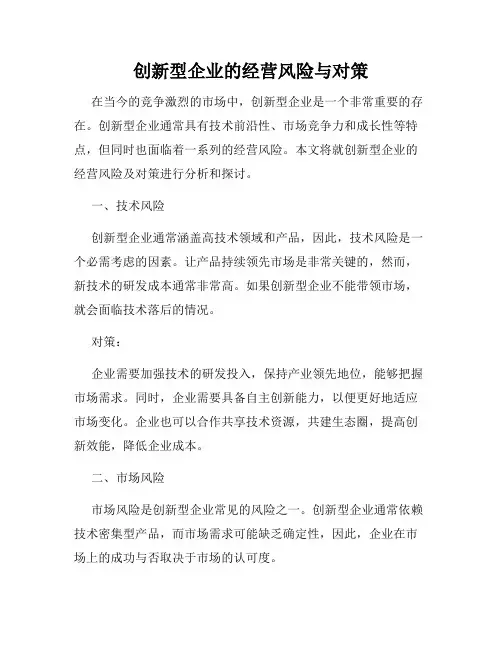 创新型企业的经营风险与对策

在当今的竞争激烈的市场中，创新型企业是一个非常重要的存在。创新型企业通常具有技术前沿性、市场竞争力和成长性等特点，但同时也面临着一系列的经营风险。本文将就创新型企业的经营风险及对策进行分析和探讨。

一、技术风险

创新型企业通常涵盖高技术领域和产品，因此，技术风险是一个必需考虑的因素。让产品持续领先市场是非常关键的，然而，新技术的研发成本通常非常高。如果创新型企业不能带领市场，就会面临技术落后的情况。

对策：

企业需要加强技术的研发投入，保持产业领先地位，能够把握市场需求。同时，企业需要具备自主创新能力，以便更好地适应市场变化。企业也可以合作共享技术资源，共建生态圈，提高创新效能，降低企业成本。

二、市场风险

市场风险是创新型企业常见的风险之一。创新型企业通常依赖技术密集型产品，而市场需求可能缺乏确定性，因此，企业在市场上的成功与否取决于市场的认可度。